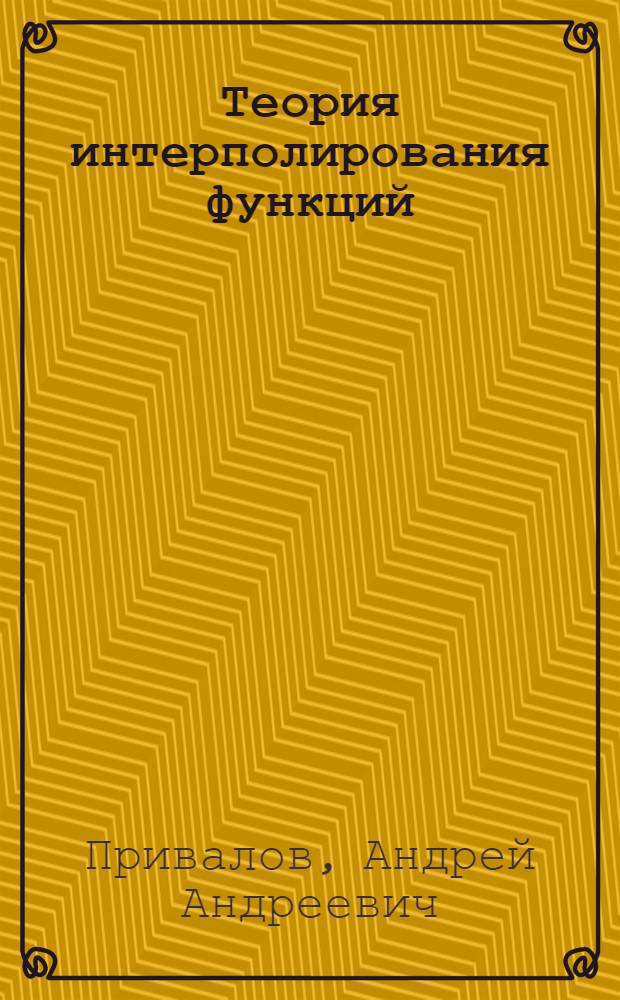 Теория интерполирования функций

Привалов, Андрей Андреевич